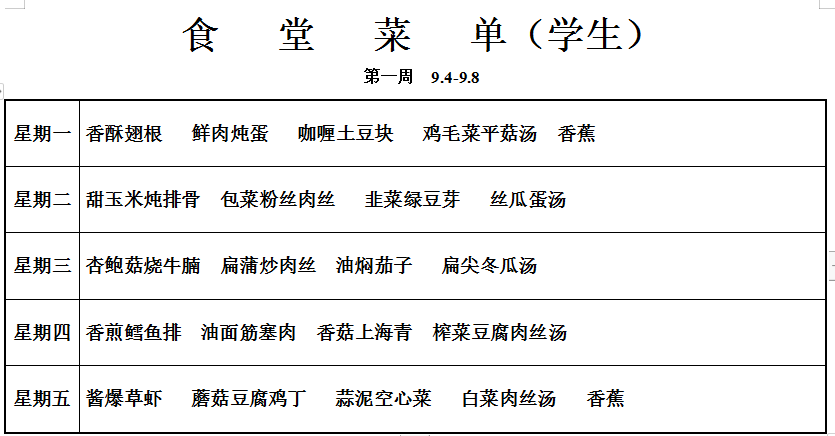 食 堂 菜 单（学生）

第一周 9.4-9.8

| 星期一 | 香酥翅根 鲜肉炖蛋 咖喱土豆块 鸡毛菜平菇汤 香蕉 |
|---|---|
| 星期二 | 甜玉米炖排骨 包菜粉丝肉丝 韭菜绿豆芽 丝瓜蛋汤 |
| 星期三 | 杏鲍菇烧牛腩 扁蒲炒肉丝 油焖茄子 扁尖冬瓜汤 |
| 星期四 | 香煎鳕鱼排 油面筋塞肉 香菇上海青 榨菜豆腐肉丝汤 |
| 星期五 | 酱爆草虾 蘑菇豆腐鸡丁 蒜泥空心菜 白菜肉丝汤 香蕉 |